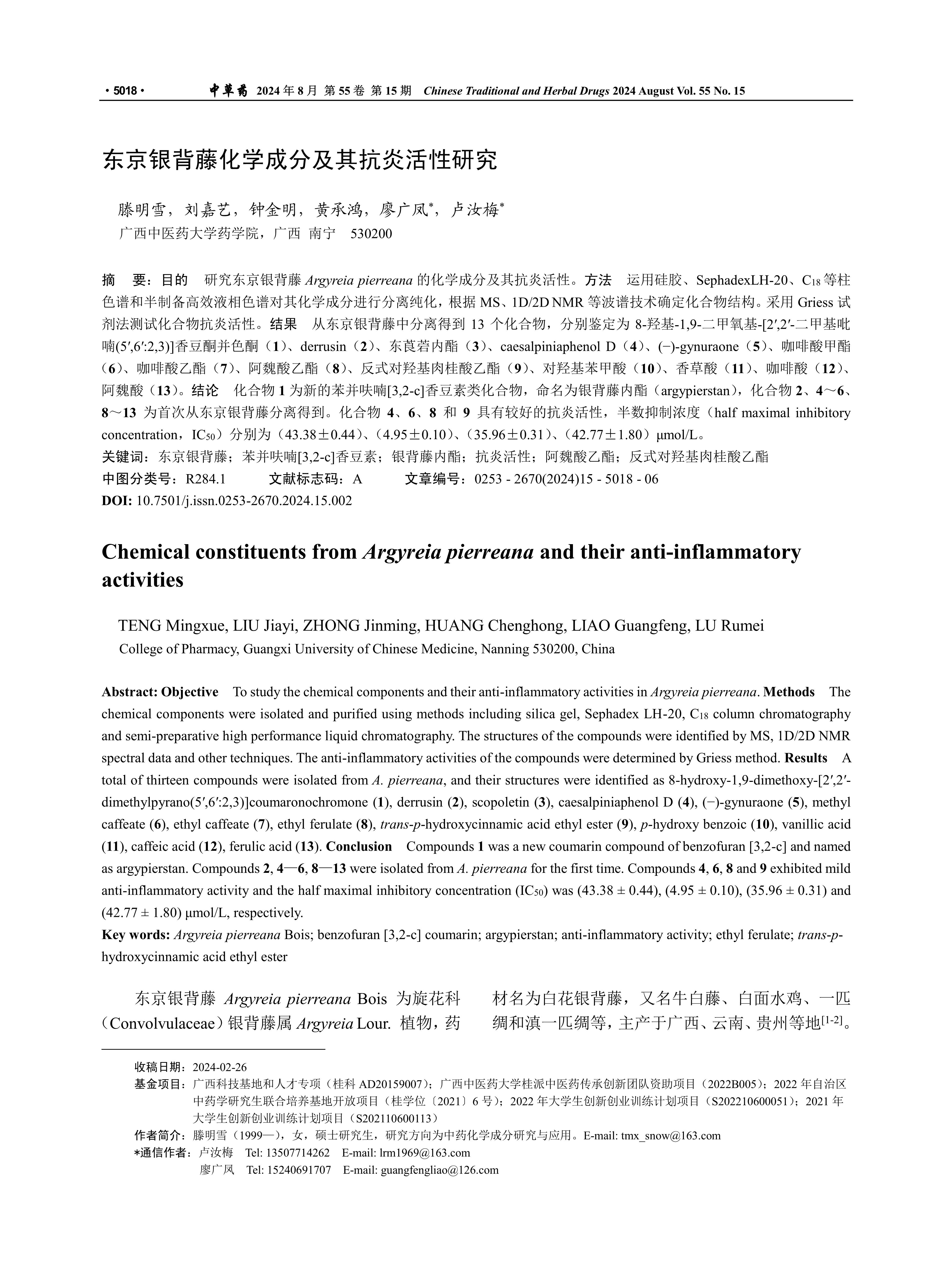 · 5018 · 中草药 2024 年 8 月 第 55 卷 第 15 期 Chinese Traditional and Herbal Drugs 2024 August Vol. 55 No. 15

东京银背藤化学成分及其抗炎活性研究

滕明雪，刘嘉艺，钟金明，黄承鸿，廖广凤*，卢汝梅*
广西中医药大学药学院，广西 南宁 530200

摘 要：目的 研究东京银背藤 Argyreia pierreana 的化学成分及其抗炎活性。方法 运用硅胶、SephadexLH-20、$C_{18}$ 等柱色谱和半制备高效液相色谱对其化学成分进行分离纯化，根据 MS、1D/2D NMR 等波谱技术确定化合物结构。采用 Griess 试剂法测试化合物抗炎活性。结果 从东京银背藤中分离得到 13 个化合物，分别鉴定为 8-羟基-1,9-二甲氧基-[2′,2′-二甲基吡喃(5′,6′:2,3)]香豆酮并色酮（1）、derrusin（2）、东莨菪内酯（3）、caesalpiniaphenol D（4）、(−)-gynuraone（5）、咖啡酸甲酯（6）、咖啡酸乙酯（7）、阿魏酸乙酯（8）、反式对羟基肉桂酸乙酯（9）、对羟基苯甲酸（10）、香草酸（11）、咖啡酸（12）、阿魏酸（13）。结论 化合物 1 为新的苯并呋喃[3,2-c]香豆素类化合物，命名为银背藤内酯（argypierstan），化合物 2、4～6、8～13 为首次从东京银背藤分离得到。化合物 4、6、8 和 9 具有较好的抗炎活性，半数抑制浓度（half maximal inhibitory concentration，$IC_{50}$）分别为（43.38±0.44）、（4.95±0.10）、（35.96±0.31）、（42.77±1.80）μmol/L。
关键词：东京银背藤；苯并呋喃[3,2-c]香豆素；银背藤内酯；抗炎活性；阿魏酸乙酯；反式对羟基肉桂酸乙酯
中图分类号：R284.1 文献标志码：A 文章编号：0253 - 2670(2024)15 - 5018 - 06
DOI: 10.7501/j.issn.0253-2670.2024.15.002

Chemical constituents from Argyreia pierreana and their anti-inflammatory activities

TENG Mingxue, LIU Jiayi, ZHONG Jinming, HUANG Chenghong, LIAO Guangfeng, LU Rumei
College of Pharmacy, Guangxi University of Chinese Medicine, Nanning 530200, China

Abstract: Objective To study the chemical components and their anti-inflammatory activities in Argyreia pierreana. Methods The chemical components were isolated and purified using methods including silica gel, Sephadex LH-20, $C_{18}$ column chromatography and semi-preparative high performance liquid chromatography. The structures of the compounds were identified by MS, 1D/2D NMR spectral data and other techniques. The anti-inflammatory activities of the compounds were determined by Griess method. Results A total of thirteen compounds were isolated from A. pierreana, and their structures were identified as 8-hydroxy-1,9-dimethoxy-[2′,2′-dimethylpyrano(5′,6′:2,3)]coumaronochromone (1), derrusin (2), scopoletin (3), caesalpiniaphenol D (4), (−)-gynuraone (5), methyl caffeate (6), ethyl caffeate (7), ethyl ferulate (8), trans-p-hydroxycinnamic acid ethyl ester (9), p-hydroxy benzoic (10), vanillic acid (11), caffeic acid (12), ferulic acid (13). Conclusion Compounds 1 was a new coumarin compound of benzofuran [3,2-c] and named as argypierstan. Compounds 2, 4—6, 8—13 were isolated from A. pierreana for the first time. Compounds 4, 6, 8 and 9 exhibited mild anti-inflammatory activity and the half maximal inhibitory concentration ($IC_{50}$) was (43.38 ± 0.44), (4.95 ± 0.10), (35.96 ± 0.31) and (42.77 ± 1.80) μmol/L, respectively.
Key words: Argyreia pierreana Bois; benzofuran [3,2-c] coumarin; argypierstan; anti-inflammatory activity; ethyl ferulate; trans-p-hydroxycinnamic acid ethyl ester

东京银背藤 Argyreia pierreana Bois 为旋花科（Convolvulaceae）银背藤属 Argyreia Lour. 植物，药材名为白花银背藤，又名牛白藤、白面水鸡、一匹绸和滇一匹绸等，主产于广西、云南、贵州等地$^{[1-2]}$。

收稿日期：2024-02-26
基金项目：广西科技基地和人才专项（桂科 AD20159007）；广西中医药大学桂派中医药传承创新团队资助项目（2022B005）；2022 年自治区中药学研究生联合培养基地开放项目（桂学位〔2021〕6 号）；2022 年大学生创新创业训练计划项目（S202210600051）；2021 年大学生创新创业训练计划项目（S202110600113）
作者简介：滕明雪（1999—），女，硕士研究生，研究方向为中药化学成分研究与应用。E-mail: tmx_snow@163.com
*通信作者：卢汝梅 Tel: 13507714262 E-mail: lrm1969@163.com
廖广凤 Tel: 15240691707 E-mail: guangfengliao@126.com